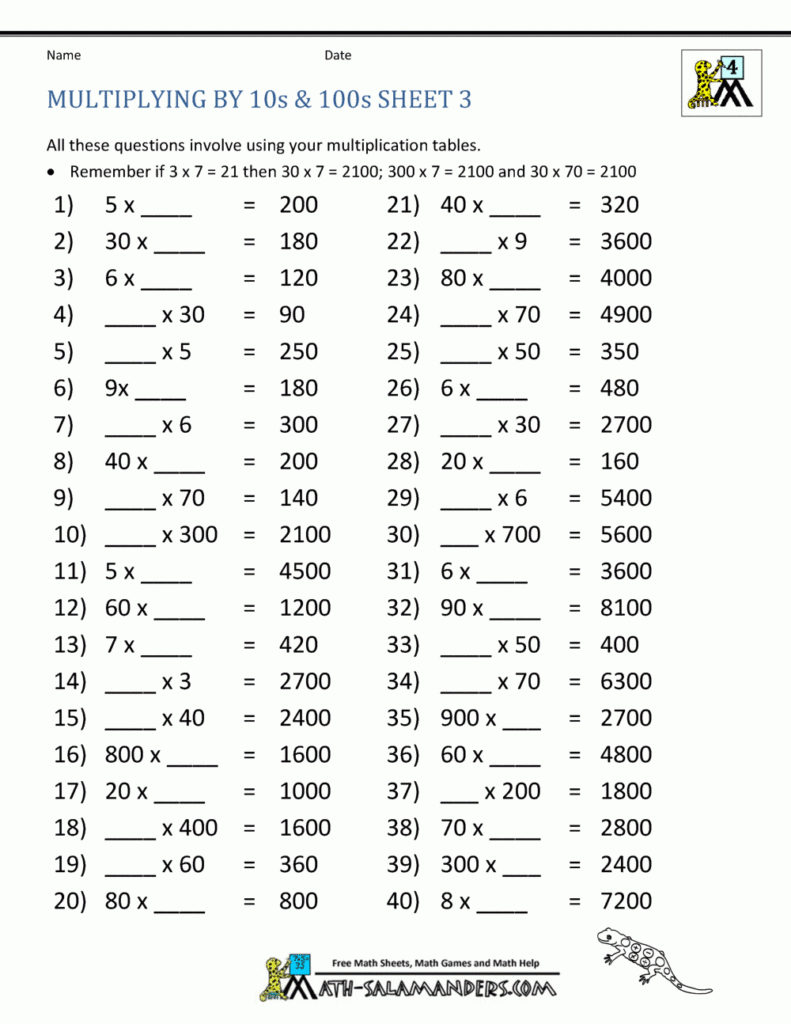 Name Date

4

MULTIPLYING BY 10s & 100s SHEET 3

All these questions involve using your multiplication tables.

• Remember if 3 x 7 = 21 then 30 x 7 = 2100; 300 x 7 = 2100 and 30 x 70 = 2100

1) 5 x ____ = 200
2) 30 x ____ = 180
3) 6 x ____ = 120
4) ____ x 30 = 90
5) ____ x 5 = 250
6) 9x ____ = 180
7) ____ x 6 = 300
8) 40 x ____ = 200
9) ____ x 70 = 140
10) ____ x 300 = 2100
11) 5 x ____ = 4500
12) 60 x ____ = 1200
13) 7 x ____ = 420
14) ____ x 3 = 2700
15) ____ x 40 = 2400
16) 800 x ____ = 1600
17) 20 x ____ = 1000
18) ____ x 400 = 1600
19) ____ x 60 = 360
20) 80 x ____ = 800

21) 40 x ____ = 320
22) ____ x 9 = 3600
23) 80 x ____ = 4000
24) ____ x 70 = 4900
25) ____ x 50 = 350
26) 6 x ____ = 480
27) ____ x 30 = 2700
28) 20 x ____ = 160
29) ____ x 6 = 5400
30) ___ x 700 = 5600
31) 6 x ____ = 3600
32) 90 x ____ = 8100
33) ____ x 50 = 400
34) ____ x 70 = 6300
35) 900 x ___ = 2700
36) 60 x ____ = 4800
37) ___ x 200 = 1800
38) 70 x ____ = 2800
39) 300 x ____ = 2400
40) 8 x ____ = 7200

Free Math Sheets, Math Games and Math Help
MATH-SALAMANDERS.COM